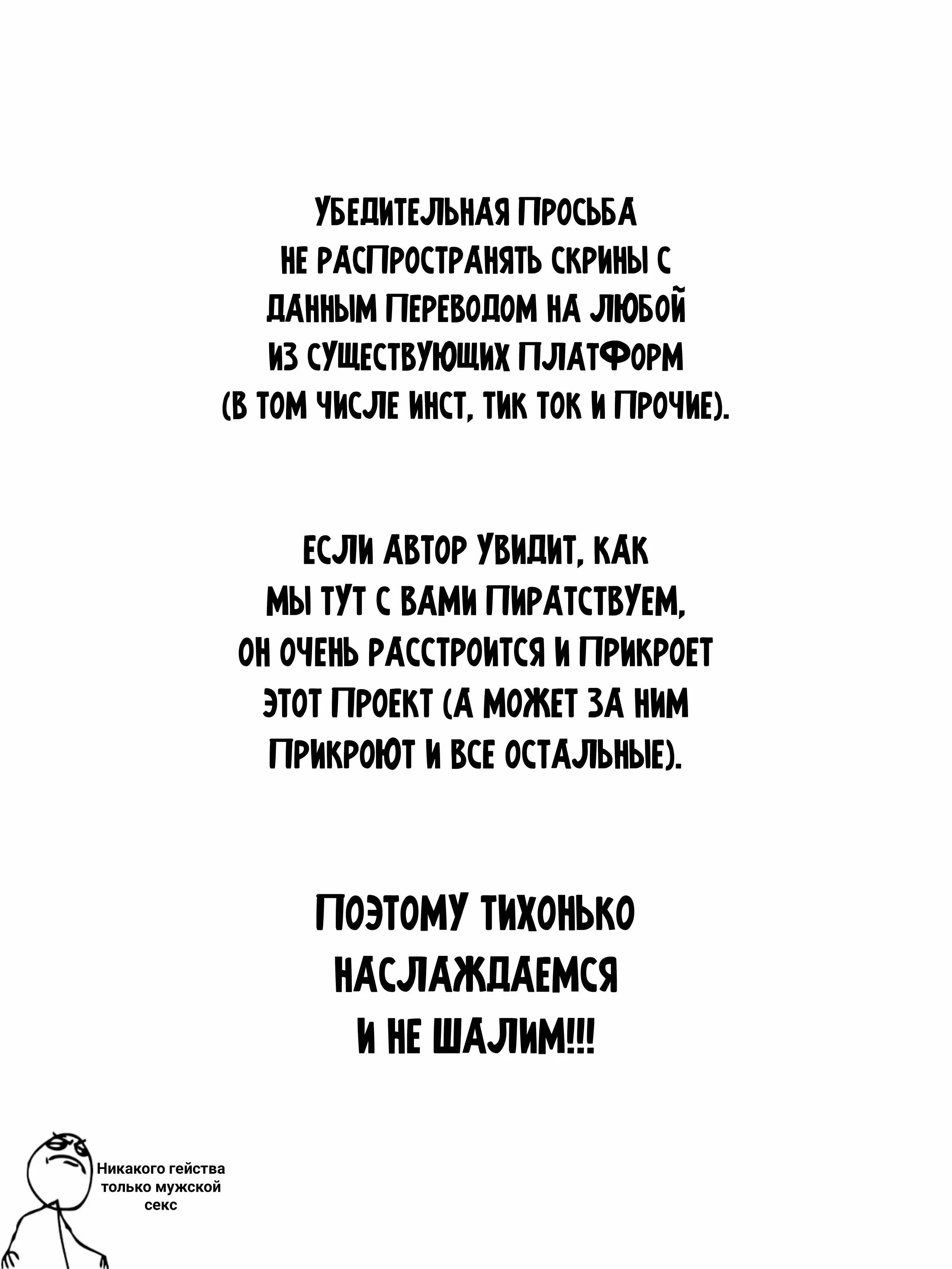 УБЕДИТЕЛЬНАЯ ПРОСЬБА НЕ РАСПРОСТРАНЯТЬ СКРИНЫ С ДАННЫМ ПЕРЕВОДОМ НА ЛЮБОЙ ИЗ СУЩЕСТВУЮЩИХ ПЛАТФОРМ (В ТОМ ЧИСЛЕ ИНСТ, ТИК ТОК И ПРОЧИЕ).

ЕСЛИ АВТОР УВИДИТ, КАК МЫ ТУТ С ВАМИ ПИРАТСТВУЕМ, ОН ОЧЕНЬ РАССТРОИТСЯ И ПРИКРОЕТ ЭТОТ ПРОЕКТ (А МОЖЕТ ЗА НИМ ПРИКРОЮТ И ВСЕ ОСТАЛЬНЫЕ).

ПОЭТОМУ ТИХОНЬКО НАСЛАЖДАЕМСЯ И НЕ ШАЛИМ!!!

Никакого гейства только мужской секс